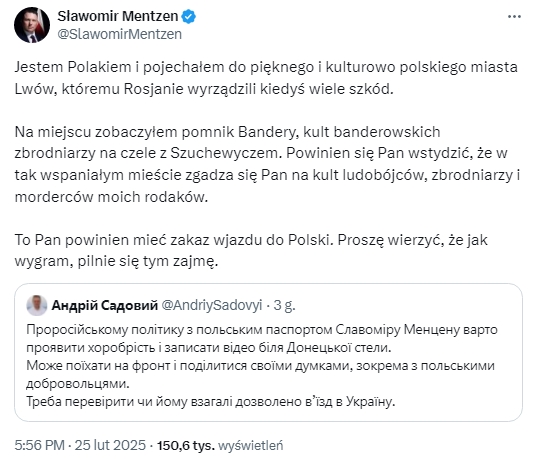 Sławomir Mentzen
@SlawomirMentzen

Jestem Polakiem i pojechałem do pięknego i kulturowo polskiego miasta Lwów, któremu Rosjanie wyrządzili kiedyś wiele szkód.

Na miejscu zobaczyłem pomnik Bandery, kult banderowskich zbrodniarzy na czele z Szuchewyczem. Powinien się Pan wstydzić, że w tak wspaniałym mieście zgadza się Pan na kult ludobójców, zbrodniarzy i morderców moich rodaków.

To Pan powinien mieć zakaz wjazdu do Polski. Proszę wierzyć, że jak wygram, pilnie się tym zajmę.

Андрій Садовий @AndriySadovyi · 3 g.
Проросійському політику з польським паспортом Славоміру Менцену варто проявити хоробрість і записати відео біля Донецької стели.
Може поїхати на фронт і поділитися своїми думками, зокрема з польськими добровольцями.
Треба перевірити чи йому взагалі дозволено в'їзд в Україну.

5:56 PM · 25 lut 2025 · 150,6 tys. wyświetleń